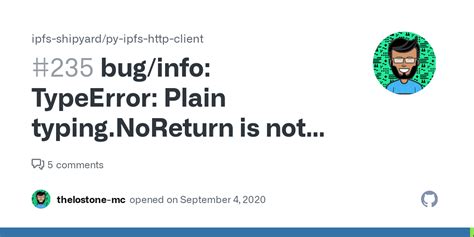 ipfs-shipyard/py-ipfs-http-client

#235 bug/info: TypeError: Plain typing.NoReturn is not...

5 comments

thelostone-mc opened on September 4, 2020